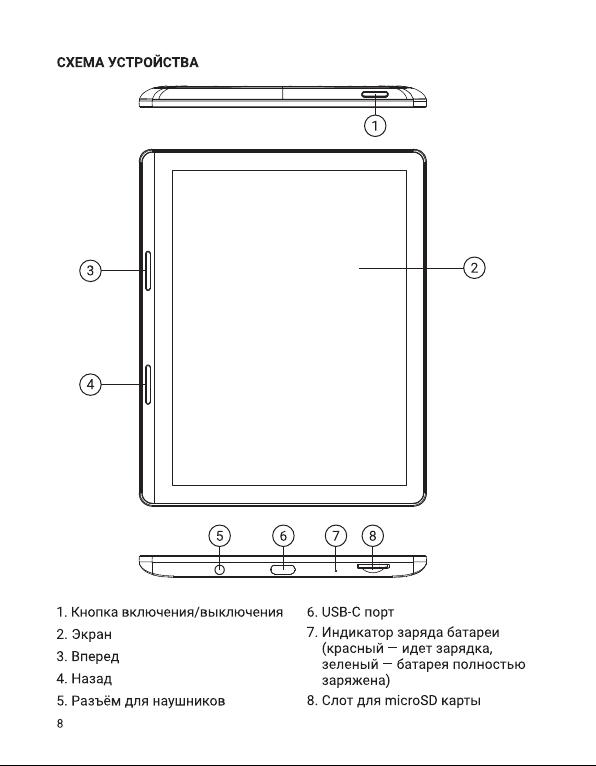 СХЕМА УСТРОЙСТВА

1

3

2

4

5 6 7 8

1. Кнопка включения/выключения
2. Экран
3. Вперед
4. Назад
5. Разъём для наушников

6. USB-C порт
7. Индикатор заряда батареи (красный — идет зарядка, зеленый — батарея полностью заряжена)
8. Слот для microSD карты

8